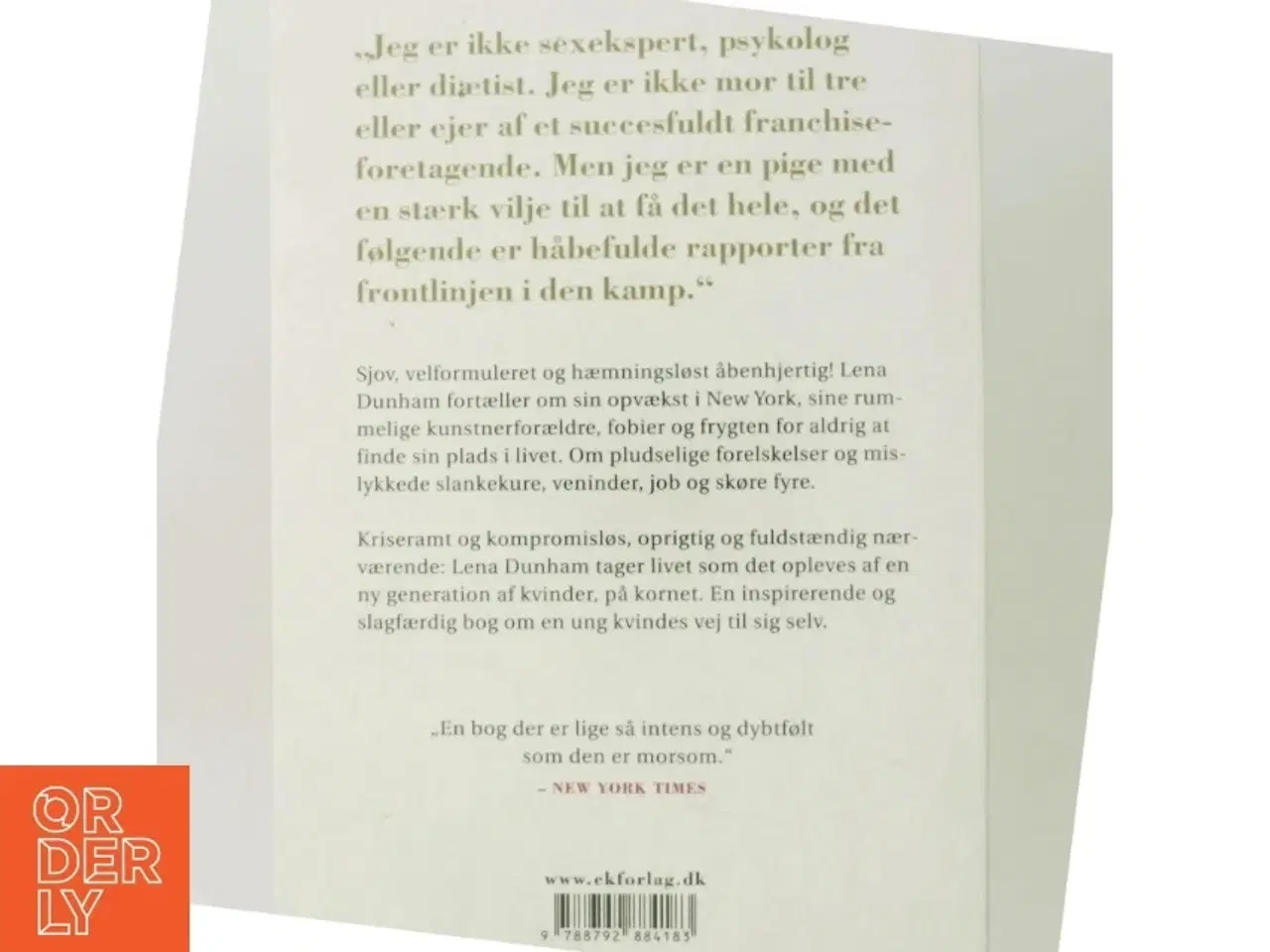 „Jeg er ikke sexekspert, psykolog eller diætist. Jeg er ikke mor til tre eller ejer af et succesfuldt franchiseforetagende. Men jeg er en pige med en stærk vilje til at få det hele, og det følgende er håbefulde rapporter fra frontlinjen i den kamp.“

Sjov, velformuleret og hæmningsløst åbenhjertig! Lena Dunham fortæller om sin opvækst i New York, sine rummelige kunstnerforældre, fobier og frygten for aldrig at finde sin plads i livet. Om pludselige forelskelser og mislykkede slankekure, veninder, job og skøre fyre.

Kriseramt og kompromisløs, oprigtig og fuldstændig nærværende: Lena Dunham tager livet som det opleves af en ny generation af kvinder, på kornet. En inspirerende og slagfærdig bog om en ung kvindes vej til sig selv.

„En bog der er lige så intens og dybtfølt som den er morsom.“
– NEW YORK TIMES

www.ekforlag.dk

9 788792 884183

ORDERLY